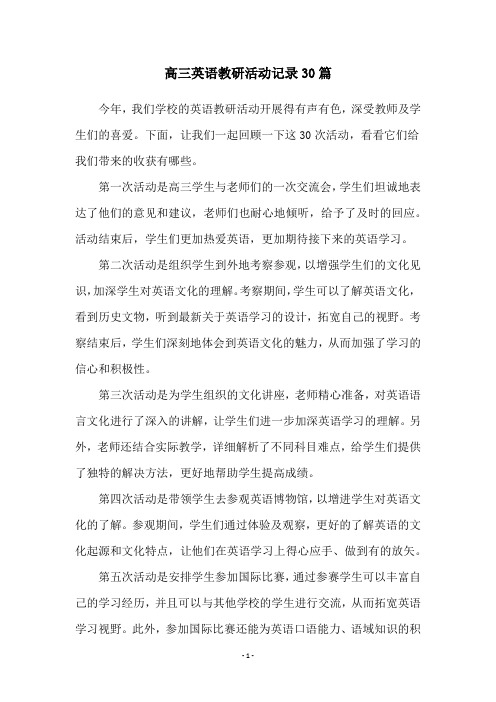 高三英语教研活动记录30篇

今年，我们学校的英语教研活动开展得有声有色，深受教师及学生们的喜爱。下面，让我们一起回顾一下这30次活动，看看它们给我们带来的收获有哪些。

第一次活动是高三学生与老师们的一次交流会，学生们坦诚地表达了他们的意见和建议，老师们也耐心地倾听，给予了及时的回应。活动结束后，学生们更加热爱英语，更加期待接下来的英语学习。

第二次活动是组织学生到外地考察参观，以增强学生们的文化见识，加深学生对英语文化的理解。考察期间，学生可以了解英语文化，看到历史文物，听到最新关于英语学习的设计，拓宽自己的视野。考察结束后，学生们深刻地体会到英语文化的魅力，从而加强了学习的信心和积极性。

第三次活动是为学生组织的文化讲座，老师精心准备，对英语语言文化进行了深入的讲解，让学生们进一步加深英语学习的理解。另外，老师还结合实际教学，详细解析了不同科目难点，给学生们提供了独特的解决方法，更好地帮助学生提高成绩。

第四次活动是带领学生去参观英语博物馆，以增进学生对英语文化的了解。参观期间，学生们通过体验及观察，更好的了解英语的文化起源和文化特点，让他们在英语学习上得心应手、做到有的放矢。

第五次活动是安排学生参加国际比赛，通过参赛学生可以丰富自己的学习经历，并且可以与其他学校的学生进行交流，从而拓宽英语学习视野。此外，参加国际比赛还能为英语口语能力、语域知识的积

- 1 -